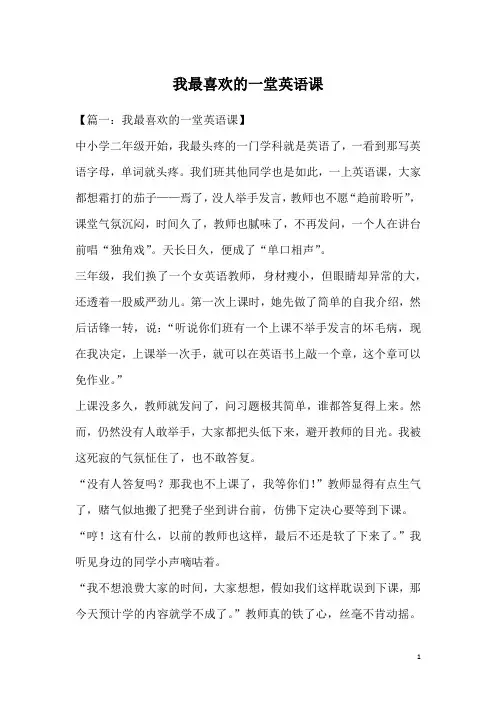 我最喜欢的一堂英语课

【篇一：我最喜欢的一堂英语课】

中小学二年级开始，我最头疼的一门学科就是英语了，一看到那写英语字母，单词就头疼。我们班其他同学也是如此，一上英语课，大家都想霜打的茄子——焉了，没人举手发言，教师也不愿“趋前聆听”，课堂气氛沉闷，时间久了，教师也腻味了，不再发问，一个人在讲台前唱“独角戏”。天长日久，便成了“单口相声”。

三年级，我们换了一个女英语教师，身材瘦小，但眼睛却异常的大，还透着一股威严劲儿。第一次上课时，她先做了简单的自我介绍，然后话锋一转，说：“听说你们班有一个上课不举手发言的坏毛病，现在我决定，上课举一次手，就可以在英语书上敲一个章，这个章可以免作业。”

上课没多久，教师就发问了，问习题极其简单，谁都答复得上来。然而，仍然没有人敢举手，大家都把头低下来，避开教师的目光。我被这死寂的气氛怔住了，也不敢答复。

“没有人答复吗？那我也不上课了，我等你们！”教师显得有点生气了，赌气似地搬了把凳子坐到讲台前，仿佛下定决心要等到下课。

“哼！这有什么，以前的教师也这样，最后不还是软了下来了。”我听见身边的同学小声嘀咕着。

“我不想浪费大家的时间，大家想想，假如我们这样耽误到下课，那今天预计学的内容就学不成了。”教师真的铁了心，丝毫不肯动摇。

1